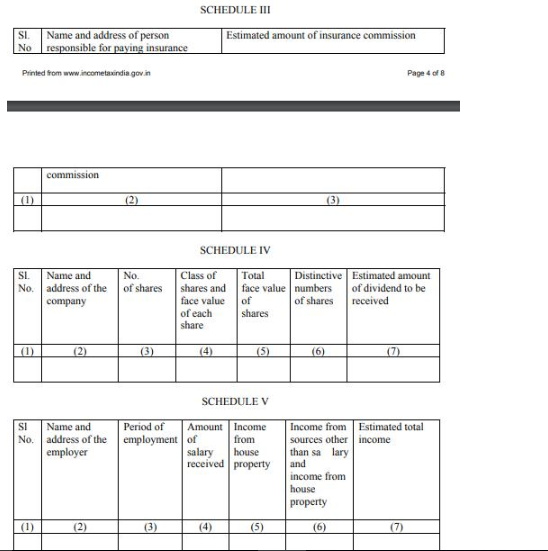 SCHEDULE III

| Sl. No | Name and address of person responsible for paying insurance | Estimated amount of insurance commission |
|---|---|---|

Printed from www.incometaxindia.gov.in

Page 4 of 8

| | commission | |
|---|---|---|
| (1) | (2) | (3) |
| | | |

SCHEDULE IV

| Sl. No. | Name and address of the company | No. of shares | Class of shares and face value of each share | Total face value of shares | Distinctive numbers of shares | Estimated amount of dividend to be received |
|---|---|---|---|---|---|---|
| (1) | (2) | (3) | (4) | (5) | (6) | (7) |
| | | | | | | |

SCHEDULE V

| Sl No. | Name and address of the employer | Period of employment | Amount of salary received | Income from house property | Income from sources other than sa lary and income from house property | Estimated total income |
|---|---|---|---|---|---|---|
| (1) | (2) | (3) | (4) | (5) | (6) | (7) |
| | | | | | | |